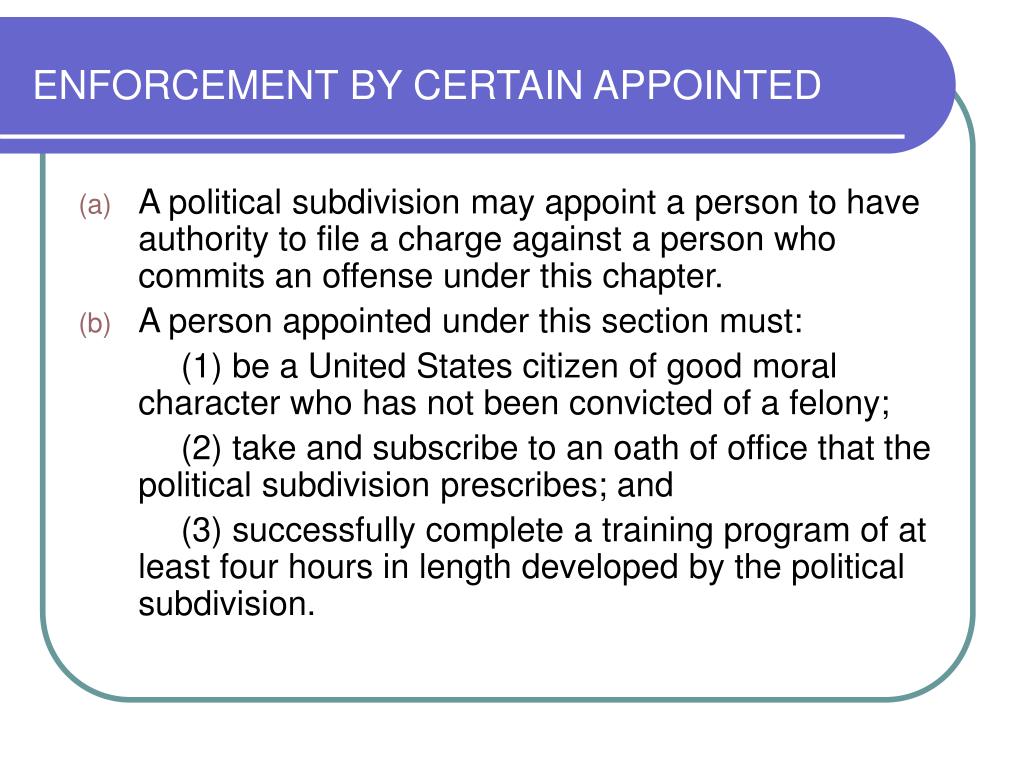 ENFORCEMENT BY CERTAIN APPOINTED

(a) A political subdivision may appoint a person to have authority to file a charge against a person who commits an offense under this chapter.

(b) A person appointed under this section must:

(1) be a United States citizen of good moral character who has not been convicted of a felony;

(2) take and subscribe to an oath of office that the political subdivision prescribes; and

(3) successfully complete a training program of at least four hours in length developed by the political subdivision.